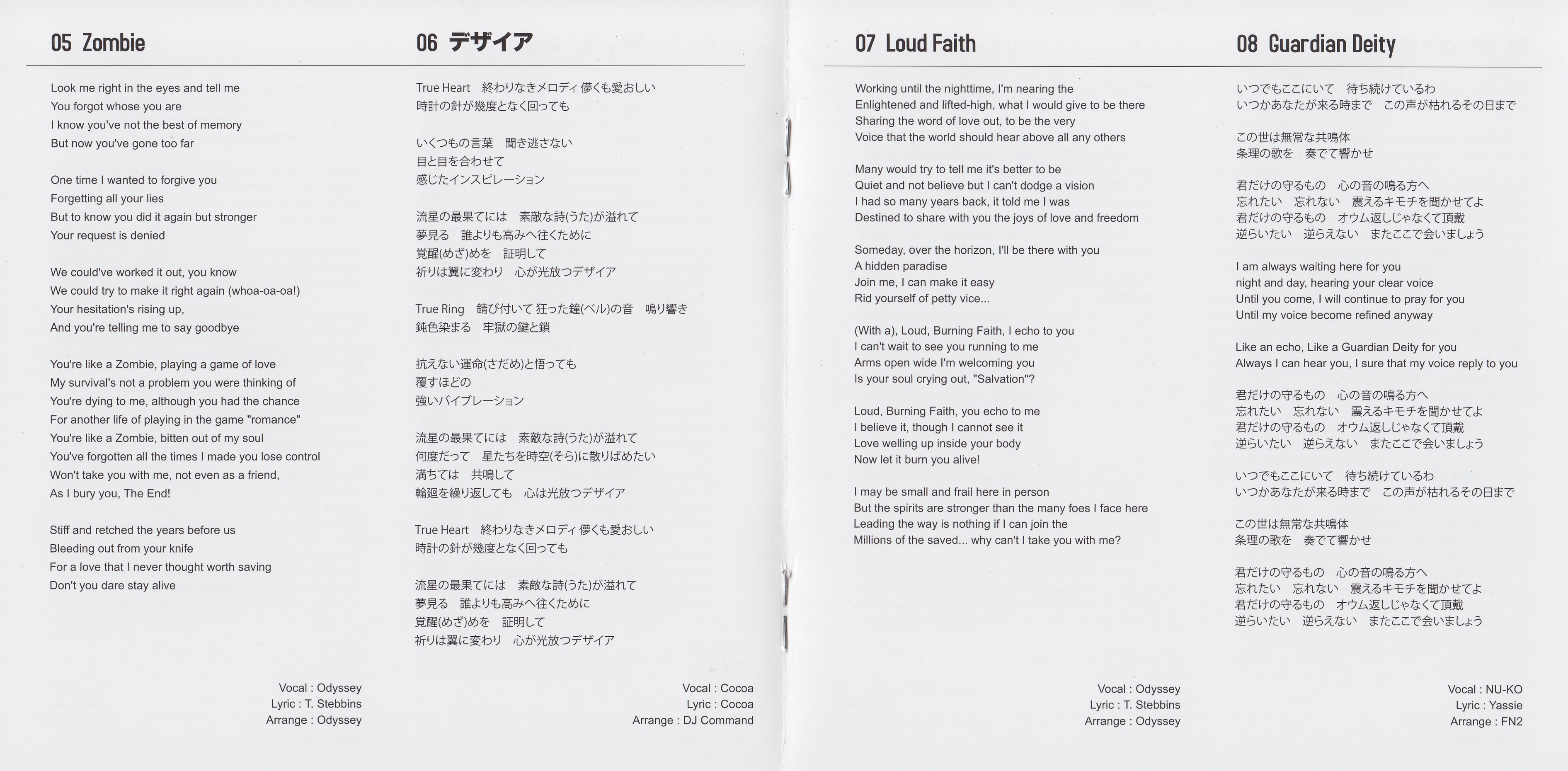 05 Zombie

Look me right in the eyes and tell me
You forgot whose you are
I know you've not the best of memory
But now you've gone too far

One time I wanted to forgive you
Forgetting all your lies
But to know you did it again but stronger
Your request is denied

We could've worked it out, you know
We could try to make it right again (whoa-oa-oa!)
Your hesitation's rising up,
And you're telling me to say goodbye

You're like a Zombie, playing a game of love
My survival's not a problem you were thinking of
You're dying to me, although you had the chance
For another life of playing in the game "romance"
You're like a Zombie, bitten out of my soul
You've forgotten all the times I made you lose control
Won't take you with me, not even as a friend,
As I bury you, The End!

Stiff and retched the years before us
Bleeding out from your knife
For a love that I never thought worth saving
Don't you dare stay alive

Vocal : Odyssey
Lyric : T. Stebbins
Arrange : Odyssey

06 デザイア

True Heart　終わりなきメロディ 儚くも愛おしい
時計の針が幾度となく回っても

いくつもの言葉　聞き逃さない
目と目を合わせて
感じたインスピレーション

流星の最果てには　素敵な詩(うた)が溢れて
夢見る　誰よりも高みへ往くために
覚醒(めざ)めを　証明して
祈りは翼に変わり　心が光放つデザイア

True Ring　錆び付いて 狂った鐘(ベル)の音　鳴り響き
鈍色染まる　牢獄の鍵と鎖

抗えない運命(さだめ)と悟っても
覆すほどの
強いバイブレーション

流星の最果てには　素敵な詩(うた)が溢れて
何度だって　星たちを時空(そら)に散りばめたい
満ちては　共鳴して
輪廻を繰り返しても　心は光放つデザイア

True Heart　終わりなきメロディ 儚くも愛おしい
時計の針が幾度となく回っても

流星の最果てには　素敵な詩(うた)が溢れて
夢見る　誰よりも高みへ往くために
覚醒(めざ)めを　証明して
祈りは翼に変わり　心が光放つデザイア

Vocal : Cocoa
Lyric : Cocoa
Arrange : DJ Command

07 Loud Faith

Working until the nighttime, I'm nearing the
Enlightened and lifted-high, what I would give to be there
Sharing the word of love out, to be the very
Voice that the world should hear above all any others

Many would try to tell me it's better to be
Quiet and not believe but I can't dodge a vision
I had so many years back, it told me I was
Destined to share with you the joys of love and freedom

Someday, over the horizon, I'll be there with you
A hidden paradise
Join me, I can make it easy
Rid yourself of petty vice...

(With a), Loud, Burning Faith, I echo to you
I can't wait to see you running to me
Arms open wide I'm welcoming you
Is your soul crying out, "Salvation"?

Loud, Burning Faith, you echo to me
I believe it, though I cannot see it
Love welling up inside your body
Now let it burn you alive!

I may be small and frail here in person
But the spirits are stronger than the many foes I face here
Leading the way is nothing if I can join the
Millions of the saved... why can't I take you with me?

Vocal : Odyssey
Lyric : T. Stebbins
Arrange : Odyssey

08 Guardian Deity

いつでもここにいて　待ち続けているわ
いつかあなたが来る時まで　この声が枯れるその日まで

この世は無常な共鳴体
条理の歌を　奏でて響かせ

君だけの守るもの　心の音の鳴る方へ
忘れたい　忘れない　震えるキモチを聞かせてよ
君だけの守るもの　オウム返しじゃなくて頂戴
逆らいたい　逆らえない　またここで会いましょう

I am always waiting here for you
night and day, hearing your clear voice
Until you come, I will continue to pray for you
Until my voice become refined anyway

Like an echo, Like a Guardian Deity for you
Always I can hear you, I sure that my voice reply to you

君だけの守るもの　心の音の鳴る方へ
忘れたい　忘れない　震えるキモチを聞かせてよ
君だけの守るもの　オウム返しじゃなくて頂戴
逆らいたい　逆らえない　またここで会いましょう

いつでもここにいて　待ち続けているわ
いつかあなたが来る時まで　この声が枯れるその日まで

この世は無常な共鳴体
条理の歌を　奏でて響かせ

君だけの守るもの　心の音の鳴る方へ
忘れたい　忘れない　震えるキモチを聞かせてよ
君だけの守るもの　オウム返しじゃなくて頂戴
逆らいたい　逆らえない　またここで会いましょう

Vocal : NU-KO
Lyric : Yassie
Arrange : FN2